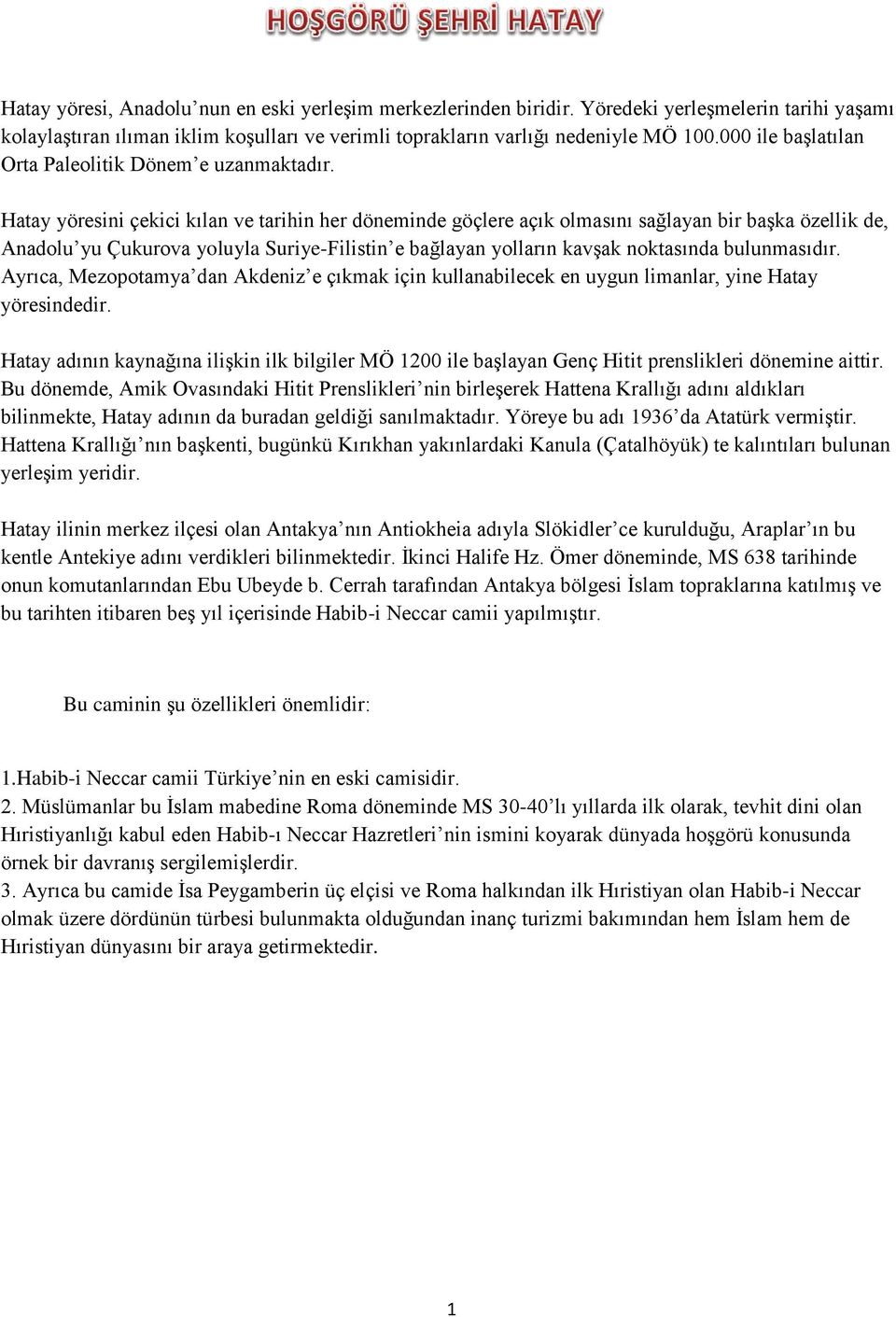 HOŞGÖRÜ ŞEHRİ HATAY

Hatay yöresi, Anadolu'nun en eski yerleşim merkezlerinden biridir. Yöredeki yerleşmelerin tarihi yaşamı kolaylaştıran ılıman iklim koşulları ve verimli toprakların varlığı nedeniyle MÖ 100.000 ile başlatılan Orta Paleolitik Dönem'e uzanmaktadır.

Hatay yöresini çekici kılan ve tarihin her döneminde göçlere açık olmasını sağlayan bir başka özellik de, Anadolu'yu Çukurova yoluyla Suriye-Filistin'e bağlayan yolların kavşak noktasında bulunmasıdır. Ayrıca, Mezopotamya'dan Akdeniz'e çıkmak için kullanabilecek en uygun limanlar, yine Hatay yöresindedir.

Hatay adının kaynağına ilişkin ilk bilgiler MÖ 1200 ile başlayan Genç Hitit prenslikleri dönemine aittir. Bu dönemde, Amik Ovasındaki Hitit Prenslikleri'nin birleşerek Hattena Krallığı adını aldıkları bilinmekte, Hatay adının da buradan geldiği sanılmaktadır. Yöreye bu adı 1936'da Atatürk vermiştir. Hattena Krallığı'nın başkenti, bugünkü Kırıkhan yakınlardaki Kanula (Çatalhöyük) te kalıntıları bulunan yerleşim yeridir.

Hatay ilinin merkez ilçesi olan Antakya'nın Antiokheia adıyla Slökidler'ce kurulduğu, Araplar'ın bu kentle Antekiye adını verdikleri bilinmektedir. İkinci Halife Hz. Ömer döneminde, MS 638 tarihinde onun komutanlarından Ebu Ubeyde b. Cerrah tarafından Antakya bölgesi İslam topraklarına katılmış ve bu tarihten itibaren beş yıl içerisinde Habib-i Neccar camii yapılmıştır.

Bu caminin şu özellikleri önemlidir:

1.Habib-i Neccar camii Türkiye'nin en eski camisidir.
2. Müslümanlar bu İslam mabedine Roma döneminde MS 30-40'lı yıllarda ilk olarak, tevhit dini olan Hıristiyanlığı kabul eden Habib-ı Neccar Hazretleri'nin ismini koyarak dünyada hoşgörü konusunda örnek bir davranış sergilemişlerdir.
3. Ayrıca bu camide İsa Peygamberin üç elçisi ve Roma halkından ilk Hıristiyan olan Habib-i Neccar olmak üzere dördünün türbesi bulunmakta olduğundan inanç turizmi bakımından hem İslam hem de Hıristiyan dünyasını bir araya getirmektedir.

1